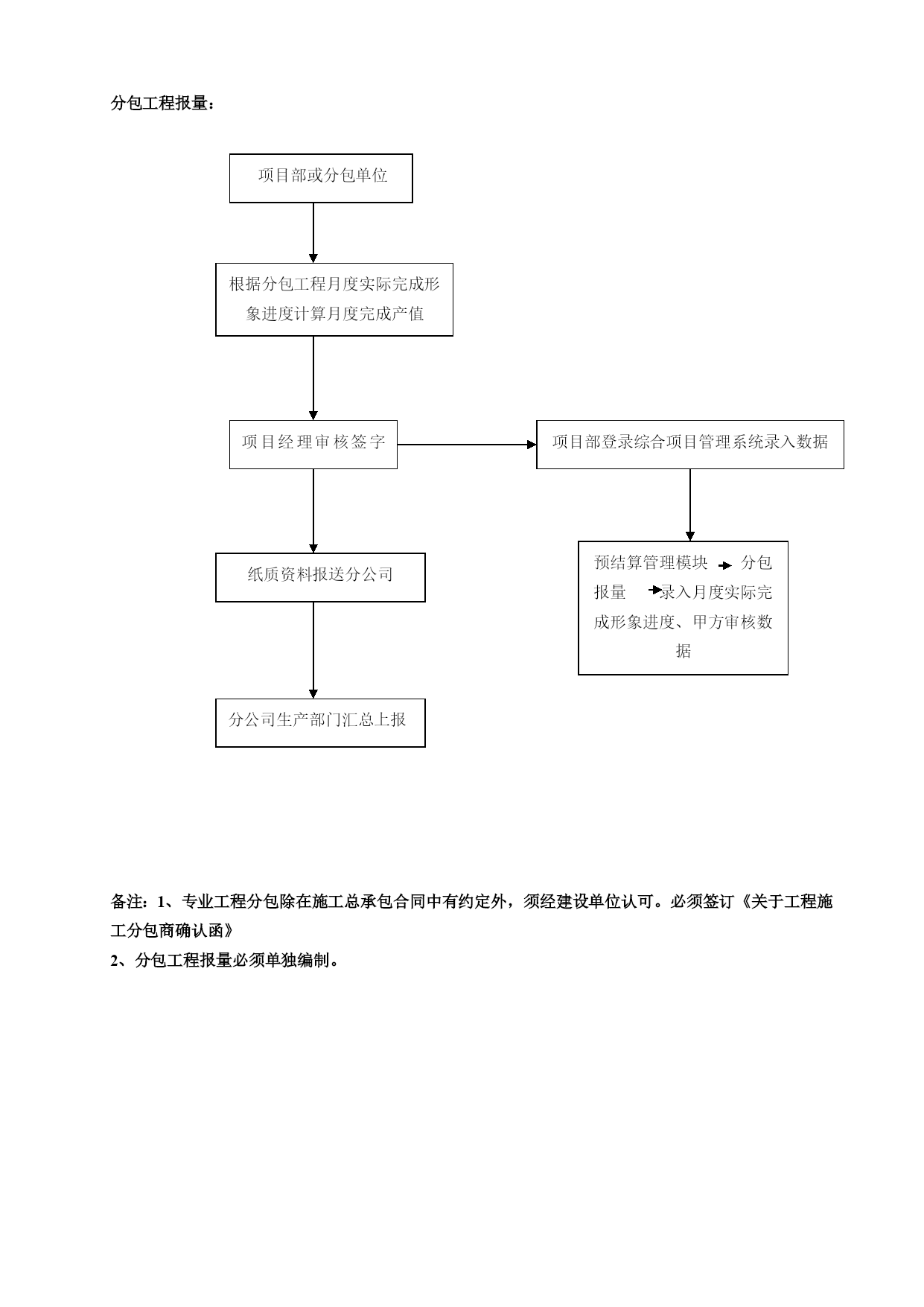 分包工程报量：

项目部或分包单位

根据分包工程月度实际完成形象进度计算月度完成产值

项目经理审核签字

项目部登录综合项目管理系统录入数据

纸质资料报送分公司

预结算管理模块 → 分包报量 → 录入月度实际完成形象进度、甲方审核数据

分公司生产部门汇总上报

备注：1、专业工程分包除在施工总承包合同中有约定外，须经建设单位认可。必须签订《关于工程施工分包商确认函》

2、分包工程报量必须单独编制。